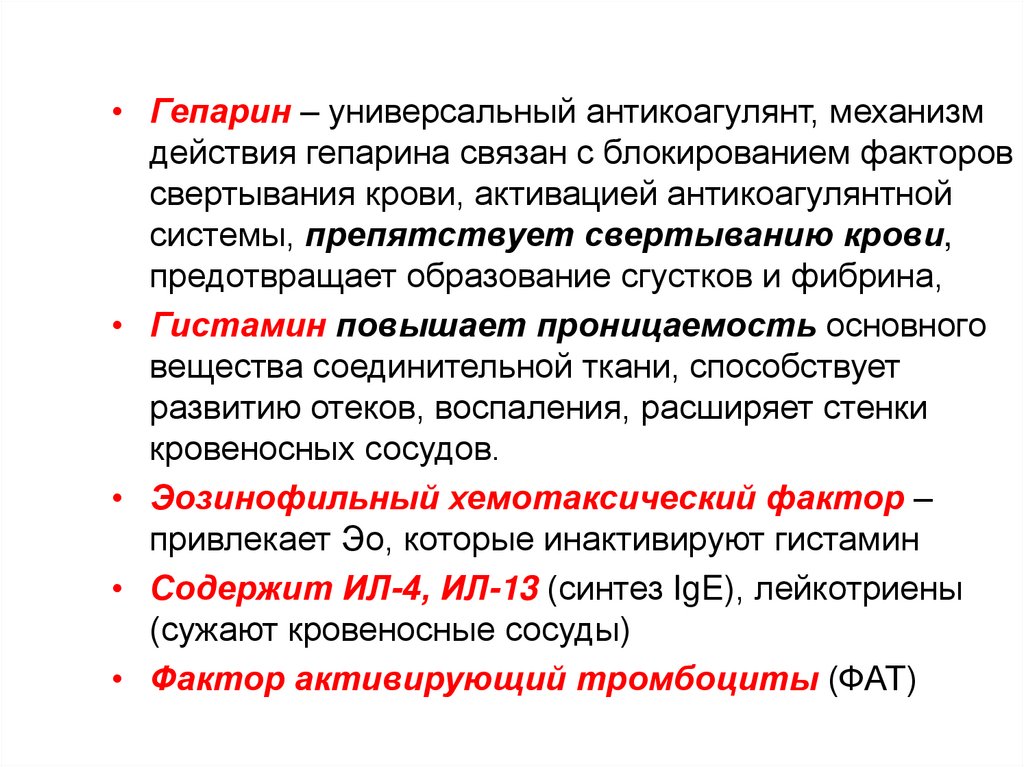 • Гепарин – универсальный антикоагулянт, механизм действия гепарина связан с блокированием факторов свертывания крови, активацией антикоагулянтной системы, препятствует свертыванию крови, предотвращает образование сгустков и фибрина,

• Гистамин повышает проницаемость основного вещества соединительной ткани, способствует развитию отеков, воспаления, расширяет стенки кровеносных сосудов.

• Эозинофильный хемотаксический фактор – привлекает Эо, которые инактивируют гистамин

• Содержит ИЛ-4, ИЛ-13 (синтез IgE), лейкотриены (сужают кровеносные сосуды)

• Фактор активирующий тромбоциты (ФАТ)